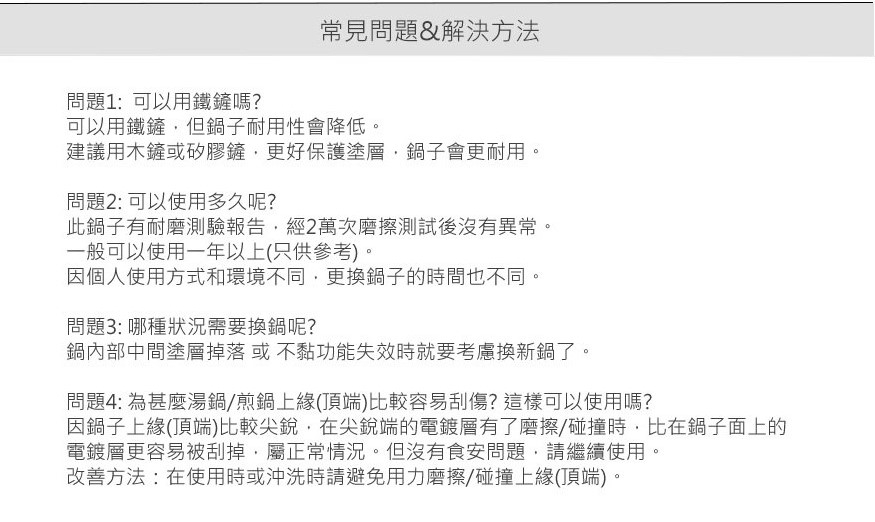 常見問題&解決方法

問題1: 可以用鐵鏟嗎?
可以用鐵鏟，但鍋子耐用性會降低。
建議用木鏟或矽膠鏟，更好保護塗層，鍋子會更耐用。

問題2: 可以使用多久呢?
此鍋子有耐磨測驗報告，經2萬次磨擦測試後沒有異常。
一般可以使用一年以上(只供參考)。
因個人使用方式和環境不同，更換鍋子的時間也不同。

問題3: 哪種狀況需要換鍋呢?
鍋內部中間塗層掉落 或 不黏功能失效時就要考慮換新鍋了。

問題4: 為甚麼湯鍋/煎鍋上緣(頂端)比較容易刮傷? 這樣可以使用嗎?
因鍋子上緣(頂端)比較尖銳，在尖銳端的電鍍層有了磨擦/碰撞時，比在鍋子面上的電鍍層更容易被刮掉，屬正常情況。但沒有食安問題，請繼續使用。
改善方法：在使用時或沖洗時請避免用力磨擦/碰撞上緣(頂端)。